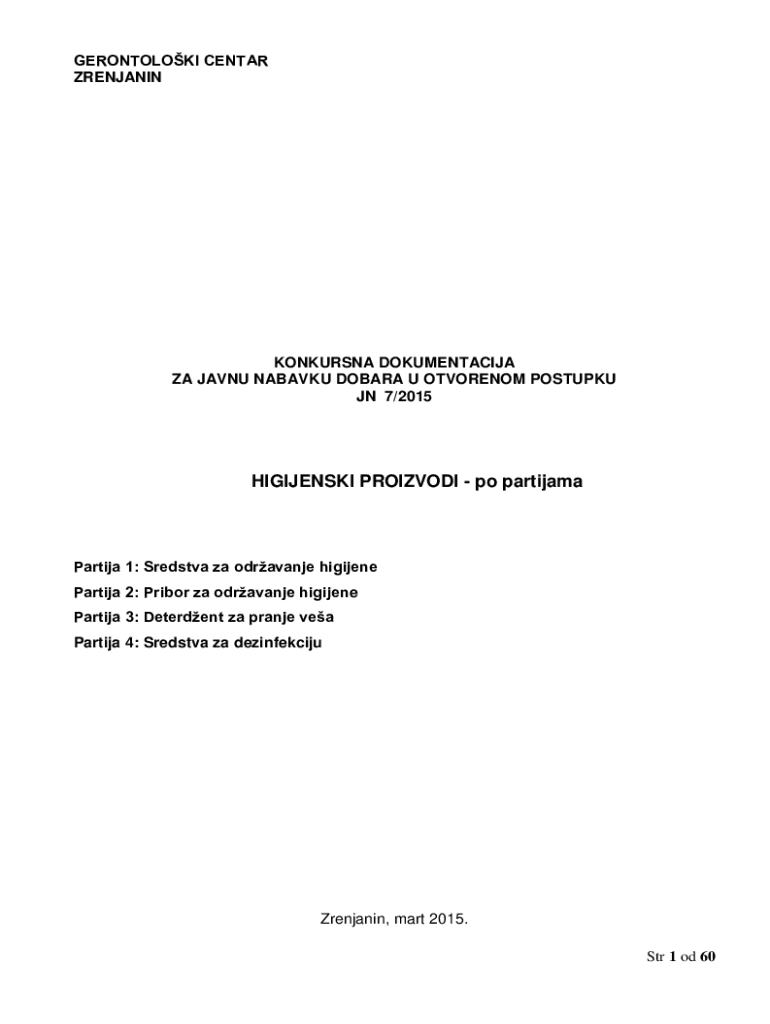 GERONTOLOŠKI CENTAR
ZRENJANIN

KONKURSNA DOKUMENTACIJA
ZA JAVNU NABAVKU DOBARA U OTVORENOM POSTUPKU
JN 7/2015

HIGIJENSKI PROIZVODI - po partijama

Partija 1: Sredstva za održavanje higijene
Partija 2: Pribor za održavanje higijene
Partija 3: Deterdžent za pranje veša
Partija 4: Sredstva za dezinfekciju

Zrenjanin, mart 2015.

Str 1 od 60